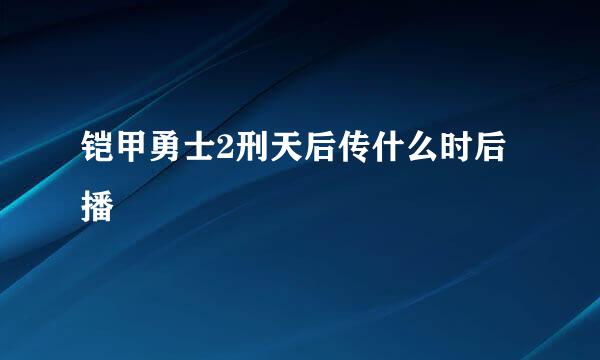 铠甲勇士2刑天后传什么时后播